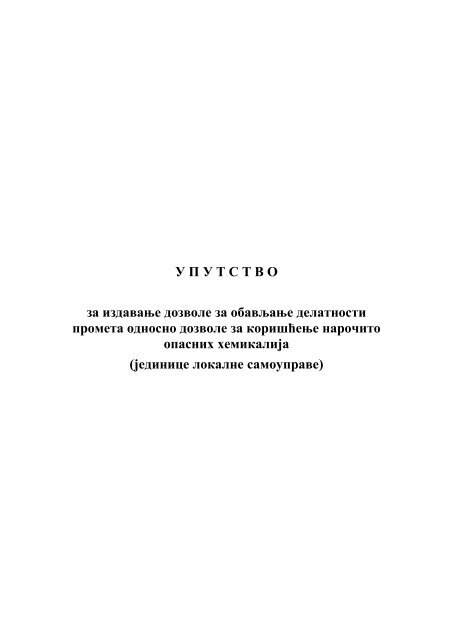 У П У Т С Т В О

за издавање дозволе за обављање делатности промета односно дозволе за коришћење нарочито опасних хемикалија

(јединице локалне самоуправе)